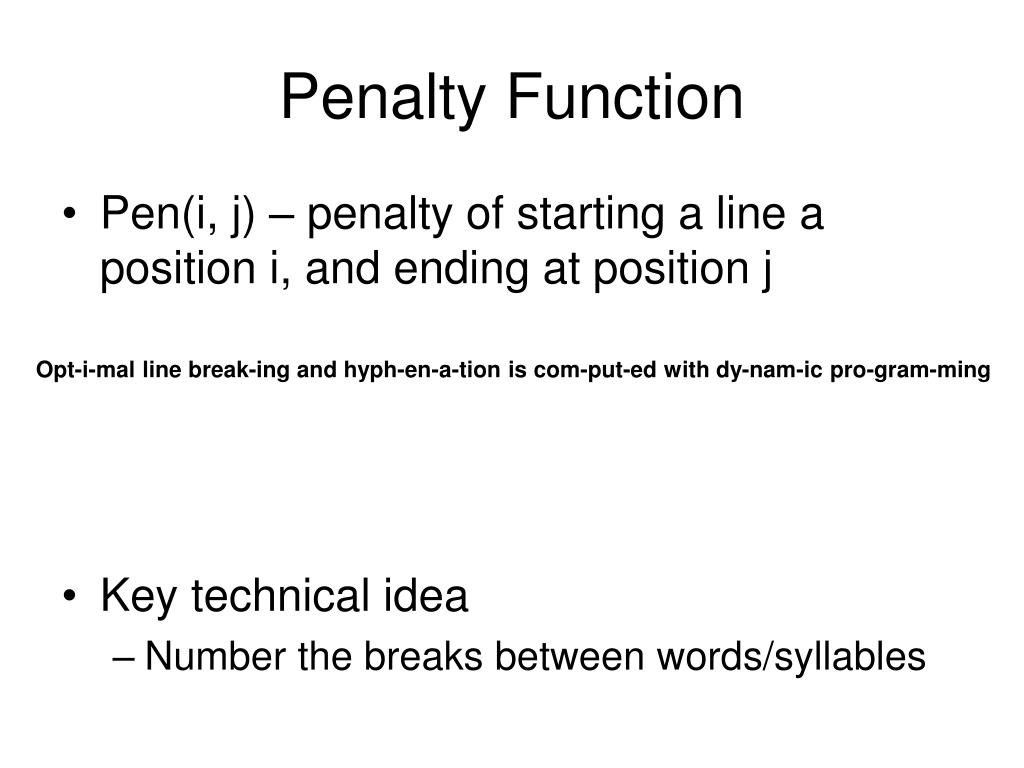 Penalty Function

• Pen(i, j) – penalty of starting a line a position i, and ending at position j

Opt-i-mal line break-ing and hyph-en-a-tion is com-put-ed with dy-nam-ic pro-gram-ming

• Key technical idea
– Number the breaks between words/syllables